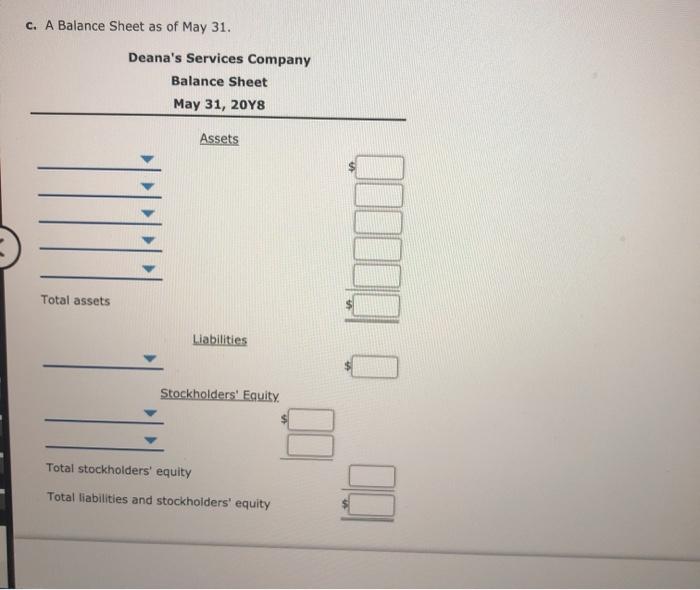 c. A Balance Sheet as of May 31.

Deana's Services Company
Balance Sheet
May 31, 20Y8

Assets

$

Total assets $

Liabilities

$

Stockholders' Equity

$

Total stockholders' equity

Total liabilities and stockholders' equity $